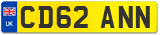 UK
CD62 ANN